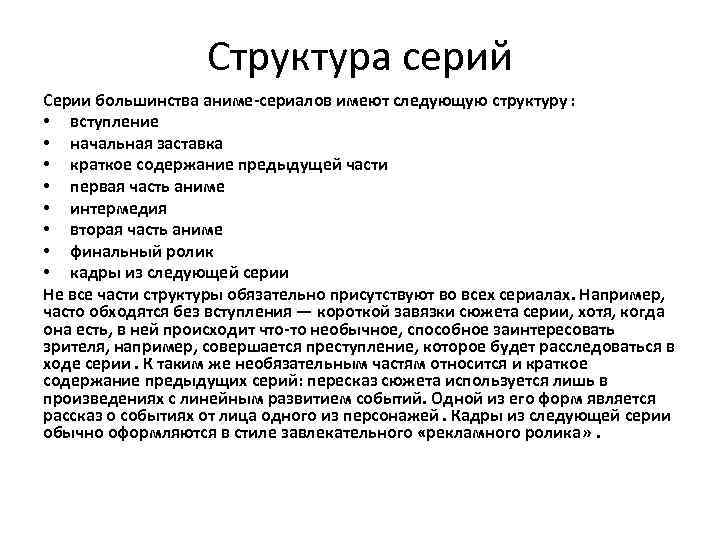 Структура серий

Серии большинства аниме-сериалов имеют следующую структуру :

• вступление
• начальная заставка
• краткое содержание предыдущей части
• первая часть аниме
• интермедия
• вторая часть аниме
• финальный ролик
• кадры из следующей серии

Не все части структуры обязательно присутствуют во всех сериалах. Например, часто обходятся без вступления — короткой завязки сюжета серии, хотя, когда она есть, в ней происходит что-то необычное, способное заинтересовать зрителя, например, совершается преступление, которое будет расследоваться в ходе серии . К таким же необязательным частям относится и краткое содержание предыдущих серий: пересказ сюжета используется лишь в произведениях с линейным развитием событий. Одной из его форм является рассказ о событиях от лица одного из персонажей . Кадры из следующей серии обычно оформляются в стиле завлекательного «рекламного ролика» .